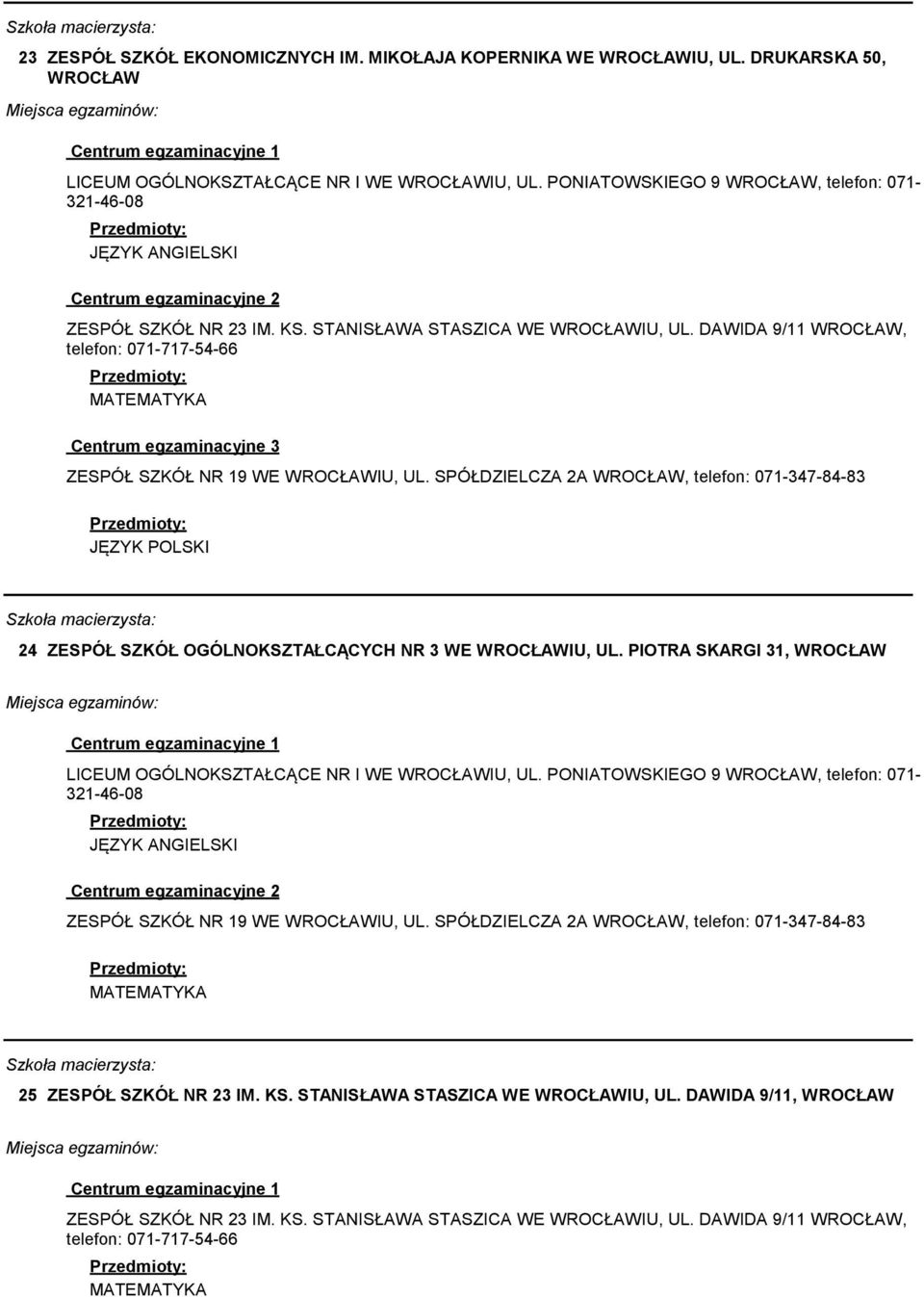 Szkoła macierzysta:

23 ZESPÓŁ SZKÓŁ EKONOMICZNYCH IM. MIKOŁAJA KOPERNIKA WE WROCŁAWIU, UL. DRUKARSKA 50, WROCŁAW

Miejsca egzaminów:

Centrum egzaminacyjne 1

LICEUM OGÓLNOKSZTAŁCĄCE NR I WE WROCŁAWIU, UL. PONIATOWSKIEGO 9 WROCŁAW, telefon: 071-321-46-08

Przedmioty:

JĘZYK ANGIELSKI

Centrum egzaminacyjne 2

ZESPÓŁ SZKÓŁ NR 23 IM. KS. STANISŁAWA STASZICA WE WROCŁAWIU, UL. DAWIDA 9/11 WROCŁAW, telefon: 071-717-54-66

Przedmioty:

MATEMATYKA

Centrum egzaminacyjne 3

ZESPÓŁ SZKÓŁ NR 19 WE WROCŁAWIU, UL. SPÓŁDZIELCZA 2A WROCŁAW, telefon: 071-347-84-83

Przedmioty:

JĘZYK POLSKI

Szkoła macierzysta:

24 ZESPÓŁ SZKÓŁ OGÓLNOKSZTAŁCĄCYCH NR 3 WE WROCŁAWIU, UL. PIOTRA SKARGI 31, WROCŁAW

Miejsca egzaminów:

Centrum egzaminacyjne 1

LICEUM OGÓLNOKSZTAŁCĄCE NR I WE WROCŁAWIU, UL. PONIATOWSKIEGO 9 WROCŁAW, telefon: 071-321-46-08

Przedmioty:

JĘZYK ANGIELSKI

Centrum egzaminacyjne 2

ZESPÓŁ SZKÓŁ NR 19 WE WROCŁAWIU, UL. SPÓŁDZIELCZA 2A WROCŁAW, telefon: 071-347-84-83

Przedmioty:

MATEMATYKA

Szkoła macierzysta:

25 ZESPÓŁ SZKÓŁ NR 23 IM. KS. STANISŁAWA STASZICA WE WROCŁAWIU, UL. DAWIDA 9/11, WROCŁAW

Miejsca egzaminów:

Centrum egzaminacyjne 1

ZESPÓŁ SZKÓŁ NR 23 IM. KS. STANISŁAWA STASZICA WE WROCŁAWIU, UL. DAWIDA 9/11 WROCŁAW, telefon: 071-717-54-66

Przedmioty:

MATEMATYKA